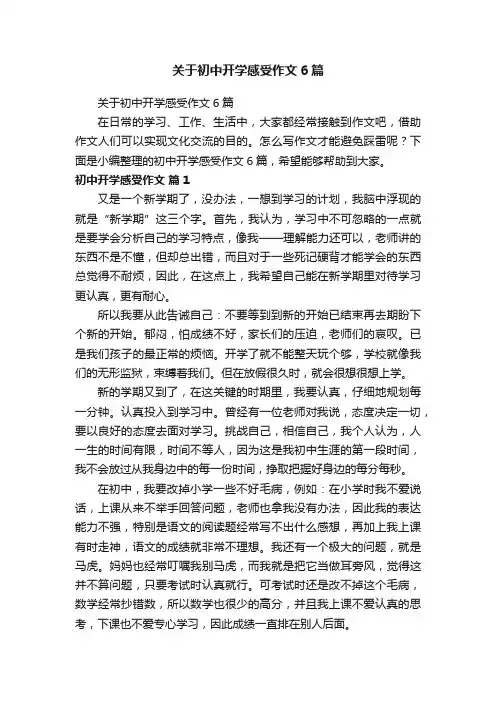 关于初中开学感受作文6篇

关于初中开学感受作文6篇

在日常的学习、工作、生活中，大家都经常接触到作文吧，借助作文人们可以实现文化交流的目的。怎么写作文才能避免踩雷呢？下面是小编整理的初中开学感受作文6篇，希望能够帮助到大家。

初中开学感受作文 篇1

又是一个新学期了，没办法，一想到学习的计划，我脑中浮现的就是“新学期”这三个字。首先，我认为，学习中不可忽略的一点就是要学会分析自己的学习特点，像我——理解能力还可以，老师讲的东西不是不懂，但却总出错，而且对于一些死记硬背才能学会的东西总觉得不耐烦，因此，在这点上，我希望自己能在新学期里对待学习更认真，更有耐心。

所以我要从此告诫自己：不要等到到新的开始已结束再去期盼下个新的开始。郁闷，怕成绩不好，家长们的压迫，老师们的哀叹。已是我们孩子的最正常的烦恼。开学了就不能整天玩个够，学校就像我们的无形监狱，束缚着我们。但在放假很久时，就会很想很想上学。

新的学期又到了，在这关键的时期里，我要认真，仔细地规划每一分钟。认真投入到学习中。曾经有一位老师对我说，态度决定一切，要以良好的态度去面对学习。挑战自己，相信自己，我个人认为，人一生的时间有限，时间不等人，因为这是我初中生涯的第一段时间，我不会放过从我身边中的每一份时间，挣取把握好身边的每分每秒。

在初中，我要改掉小学一些不好毛病，例如：在小学时我不爱说话，上课从来不举手回答问题，老师也拿我没有办法，因此我的表达能力不强，特别是语文的阅读题经常写不出什么感想，再加上我上课有时走神，语文的成绩就非常不理想。我还有一个极大的问题，就是马虎。妈妈也经常叮嘱我别马虎，而我就是把它当做耳旁风，觉得这并不算问题，只要考试时认真就行。可考试时还是改不掉这个毛病，数学经常抄错数，所以数学也很少的高分，并且我上课不爱认真的思考，下课也不爱专心学习，因此成绩一直排在别人后面。